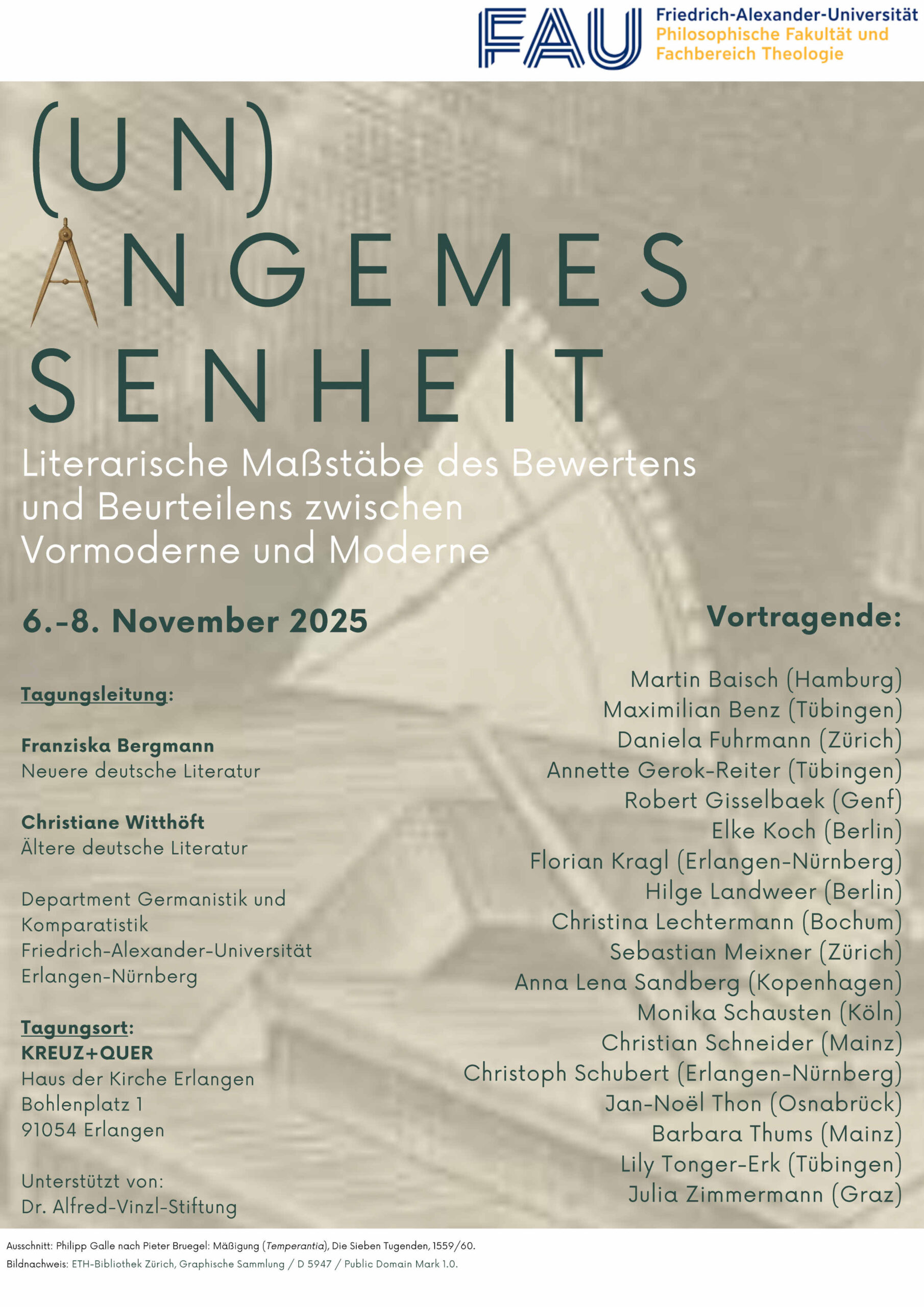 FAU Friedrich-Alexander-Universität
Philosophische Fakultät und
Fachbereich Theologie

(UN)
ANGEMES
SENHEIT

Literarische Maßstäbe des Bewertens und Beurteilens zwischen Vormoderne und Moderne

6.-8. November 2025

Tagungsleitung:

Franziska Bergmann
Neuere deutsche Literatur

Christiane Witthöft
Ältere deutsche Literatur

Department Germanistik und Komparatistik
Friedrich-Alexander-Universität Erlangen-Nürnberg

Tagungsort:
KREUZ+QUER
Haus der Kirche Erlangen
Bohlenplatz 1
91054 Erlangen

Unterstützt von:
Dr. Alfred-Vinzl-Stiftung

Vortragende:

Martin Baisch (Hamburg)
Maximilian Benz (Tübingen)
Daniela Fuhrmann (Zürich)
Annette Gerok-Reiter (Tübingen)
Robert Gisselbaek (Genf)
Elke Koch (Berlin)
Florian Kragl (Erlangen-Nürnberg)
Hilge Landweer (Berlin)
Christina Lechtermann (Bochum)
Sebastian Meixner (Zürich)
Anna Lena Sandberg (Kopenhagen)
Monika Schausten (Köln)
Christian Schneider (Mainz)
Christoph Schubert (Erlangen-Nürnberg)
Jan-Noël Thon (Osnabrück)
Barbara Thums (Mainz)
Lily Tonger-Erk (Tübingen)
Julia Zimmermann (Graz)

Ausschnitt: Philipp Galle nach Pieter Bruegel: Mäßigung (Temperantia), Die Sieben Tugenden, 1559/60.
Bildnachweis: ETH-Bibliothek Zürich, Graphische Sammlung / D 5947 / Public Domain Mark 1.0.